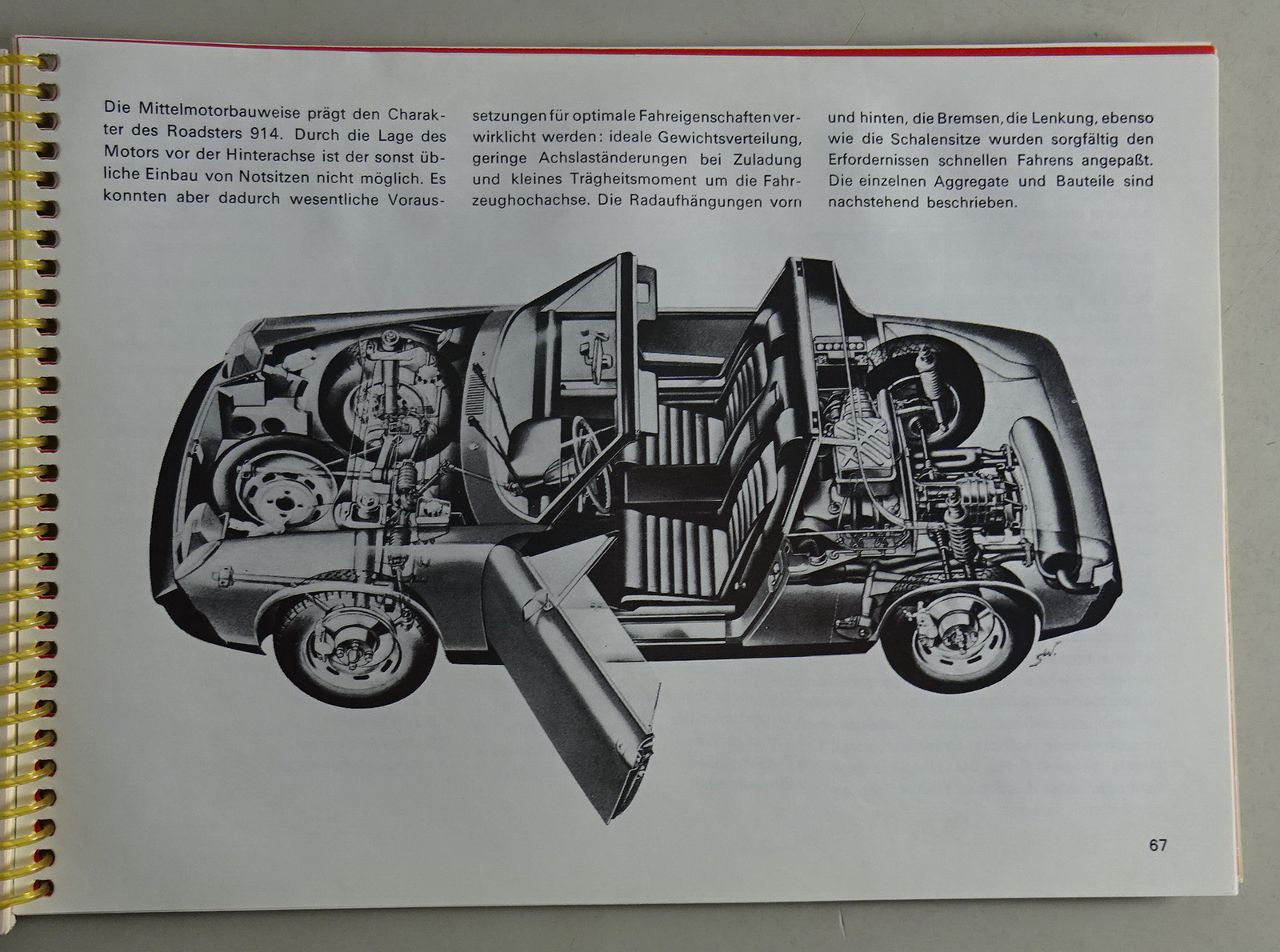 Die Mittelmotorbauweise prägt den Charakter des Roadsters 914. Durch die Lage des Motors vor der Hinterachse ist der sonst übliche Einbau von Notsitzen nicht möglich. Es konnten aber dadurch wesentliche Voraussetzungen für optimale Fahreigenschaften verwirklicht werden: ideale Gewichtsverteilung, geringe Achslaständerungen bei Zuladung und kleines Trägheitsmoment um die Fahrzeughochachse. Die Radaufhängungen vorn und hinten, die Bremsen, die Lenkung, ebenso wie die Schalensitze wurden sorgfältig den Erfordernissen schnellen Fahrens angepaßt. Die einzelnen Aggregate und Bauteile sind nachstehend beschrieben.

67